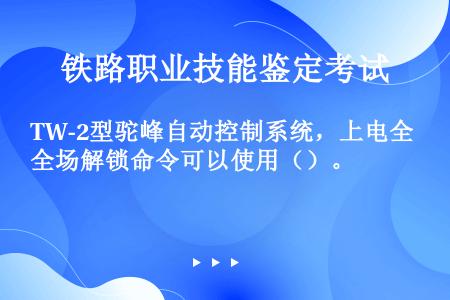 铁路职业技能鉴定考试

TW-2型驼峰自动控制系统，上电全全场解锁命令可以使用（）。